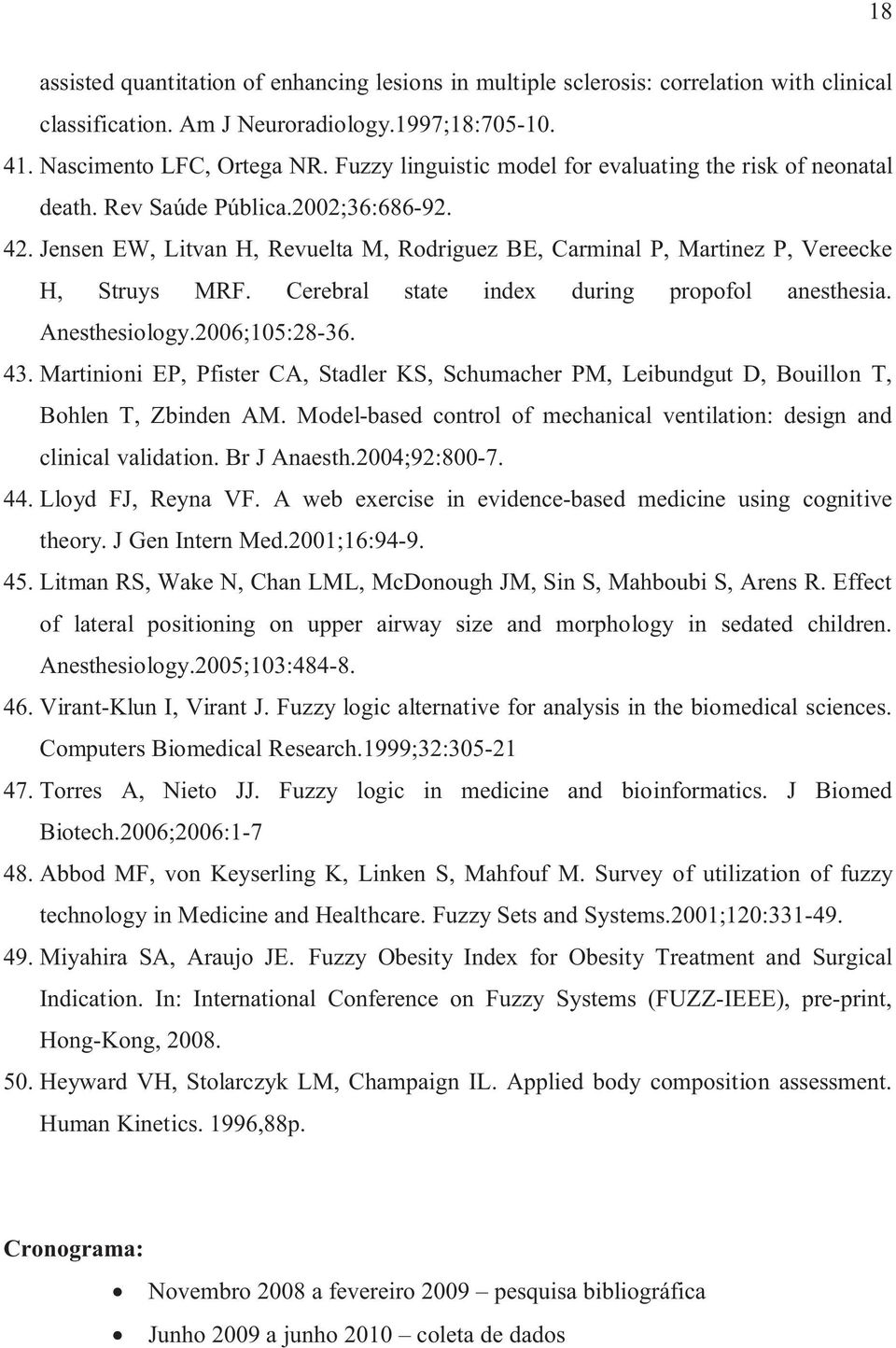 18

assisted quantitation of enhancing lesions in multiple sclerosis: correlation with clinical classification. Am J Neuroradiology.1997;18:705-10.

41. Nascimento LFC, Ortega NR. Fuzzy linguistic model for evaluating the risk of neonatal death. Rev Saúde Pública.2002;36:686-92.

42. Jensen EW, Litvan H, Revuelta M, Rodriguez BE, Carminal P, Martinez P, Vereecke H, Struys MRF. Cerebral state index during propofol anesthesia. Anesthesiology.2006;105:28-36.

43. Martinioni EP, Pfister CA, Stadler KS, Schumacher PM, Leibundgut D, Bouillon T, Bohlen T, Zbinden AM. Model-based control of mechanical ventilation: design and clinical validation. Br J Anaesth.2004;92:800-7.

44. Lloyd FJ, Reyna VF. A web exercise in evidence-based medicine using cognitive theory. J Gen Intern Med.2001;16:94-9.

45. Litman RS, Wake N, Chan LML, McDonough JM, Sin S, Mahboubi S, Arens R. Effect of lateral positioning on upper airway size and morphology in sedated children. Anesthesiology.2005;103:484-8.

46. Virant-Klun I, Virant J. Fuzzy logic alternative for analysis in the biomedical sciences. Computers Biomedical Research.1999;32:305-21

47. Torres A, Nieto JJ. Fuzzy logic in medicine and bioinformatics. J Biomed Biotech.2006;2006:1-7

48. Abbod MF, von Keyserling K, Linken S, Mahfouf M. Survey of utilization of fuzzy technology in Medicine and Healthcare. Fuzzy Sets and Systems.2001;120:331-49.

49. Miyahira SA, Araujo JE. Fuzzy Obesity Index for Obesity Treatment and Surgical Indication. In: International Conference on Fuzzy Systems (FUZZ-IEEE), pre-print, Hong-Kong, 2008.

50. Heyward VH, Stolarczyk LM, Champaign IL. Applied body composition assessment. Human Kinetics. 1996,88p.

Cronograma:

• Novembro 2008 a fevereiro 2009 – pesquisa bibliográfica
• Junho 2009 a junho 2010 – coleta de dados